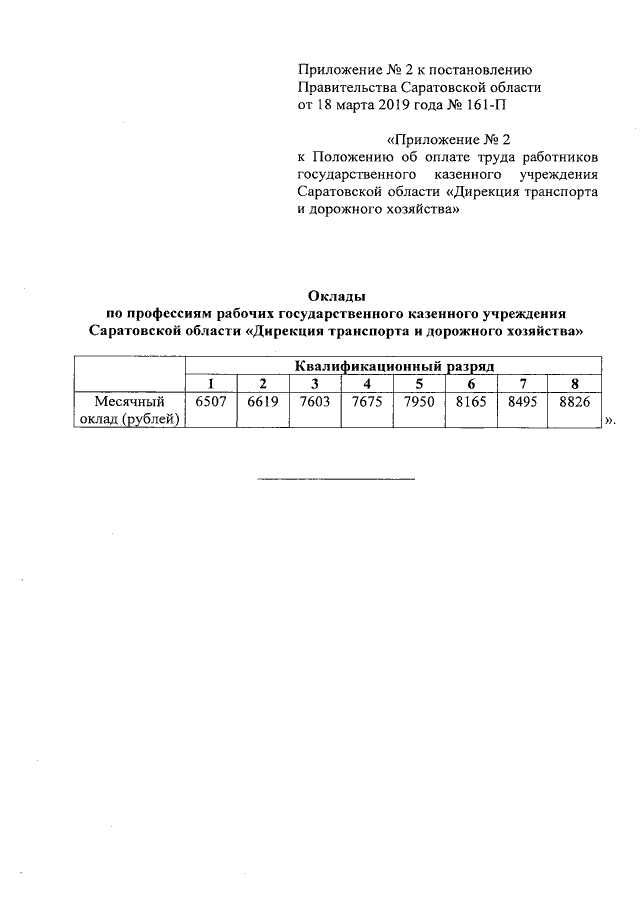 Приложение № 2 к постановлению Правительства Саратовской области от 18 марта 2019 года № 161-П

«Приложение № 2 к Положению об оплате труда работников государственного казенного учреждения Саратовской области «Дирекция транспорта и дорожного хозяйства»

Оклады
по профессиям рабочих государственного казенного учреждения Саратовской области «Дирекция транспорта и дорожного хозяйства»

| | Квалификационный разряд | | | | | | | |
|---|---|---|---|---|---|---|---|---|
| | 1 | 2 | 3 | 4 | 5 | 6 | 7 | 8 |
| Месячный оклад (рублей) | 6507 | 6619 | 7603 | 7675 | 7950 | 8165 | 8495 | 8826 |

».